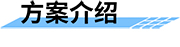 方案介绍